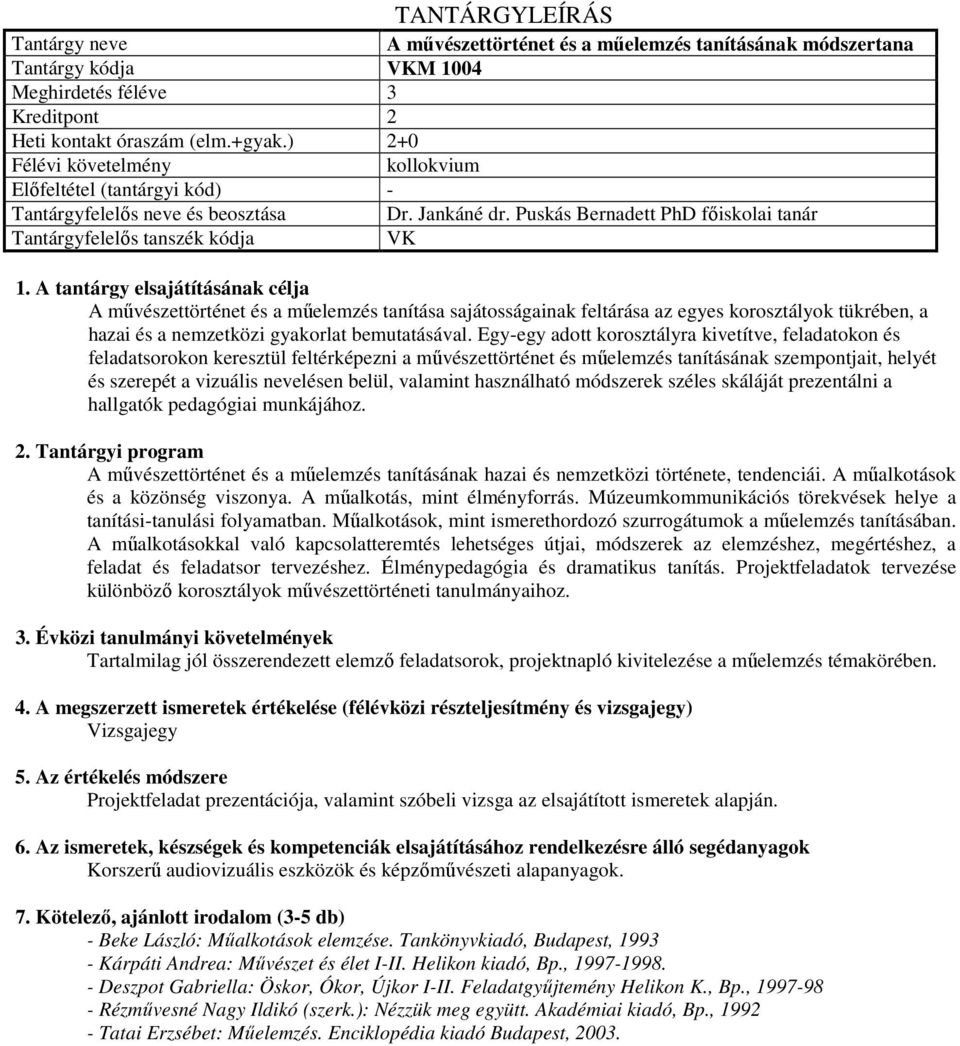 TANTÁRGYLEÍRÁS

| Tantárgy neve | A művészettörténet és a műelemzés tanításának módszertana |
|---|---|
| Tantárgy kódja | VKM 1004 |
| Meghirdetés féléve | 3 |
| Kreditpont | 2 |
| Heti kontakt óraszám (elm.+gyak.) | 2+0 |
| Félévi követelmény | kollokvium |
| Előfeltétel (tantárgyi kód) | - |
| Tantárgyfelelős neve és beosztása | Dr. Jankáné dr. Puskás Bernadett PhD főiskolai tanár |
| Tantárgyfelelős tanszék kódja | VK |

1. A tantárgy elsajátításának célja
A művészettörténet és a műelemzés tanítása sajátosságainak feltárása az egyes korosztályok tükrében, a hazai és a nemzetközi gyakorlat bemutatásával. Egy-egy adott korosztályra kivetítve, feladatokon és feladatsorokon keresztül feltérképezni a művészettörténet és műelemzés tanításának szempontjait, helyét és szerepét a vizuális nevelésen belül, valamint használható módszerek széles skáláját prezentálni a hallgatók pedagógiai munkájához.

2. Tantárgyi program
A művészettörténet és a műelemzés tanításának hazai és nemzetközi története, tendenciái. A műalkotások és a közönség viszonya. A műalkotás, mint élményforrás. Múzeumkommunikációs törekvések helye a tanítási-tanulási folyamatban. Műalkotások, mint ismerethordozó szurrogátumok a műelemzés tanításában. A műalkotásokkal való kapcsolatteremtés lehetséges útjai, módszerek az elemzéshez, megértéshez, a feladat és feladatsor tervezéshez. Élménypedagógia és dramatikus tanítás. Projektfeladatok tervezése különböző korosztályok művészettörténeti tanulmányaihoz.

3. Évközi tanulmányi követelmények
Tartalmilag jól összerendezett elemző feladatsorok, projektnapló kivitelezése a műelemzés témakörében.

4. A megszerzett ismeretek értékelése (félévközi részteljesítmény és vizsgajegy)
Vizsgajegy

5. Az értékelés módszere
Projektfeladat prezentációja, valamint szóbeli vizsga az elsajátított ismeretek alapján.

6. Az ismeretek, készségek és kompetenciák elsajátításához rendelkezésre álló segédanyagok
Korszerű audiovizuális eszközök és képzőművészeti alapanyagok.

7. Kötelező, ajánlott irodalom (3-5 db)
- Beke László: Műalkotások elemzése. Tankönyvkiadó, Budapest, 1993
- Kárpáti Andrea: Művészet és élet I-II. Helikon kiadó, Bp., 1997-1998.
- Deszpot Gabriella: Öskor, Ókor, Újkor I-II. Feladatgyűjtemény Helikon K., Bp., 1997-98
- Rézművesné Nagy Ildikó (szerk.): Nézzük meg együtt. Akadémiai kiadó, Bp., 1992
- Tatai Erzsébet: Műelemzés. Enciklopédia kiadó Budapest, 2003.